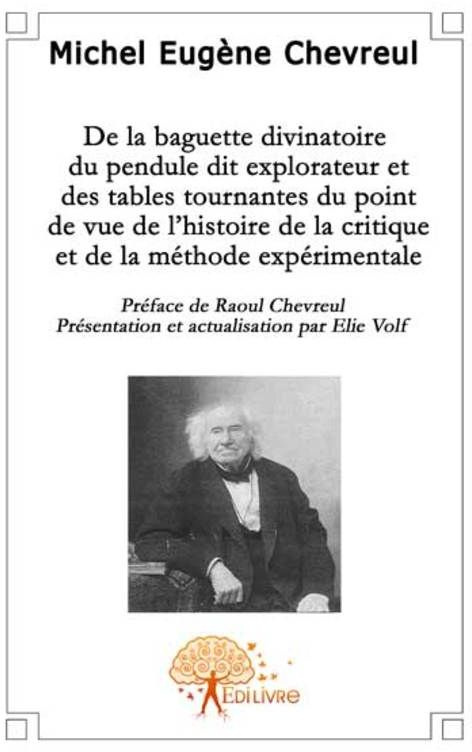 Michel Eugène Chevreul

De la baguette divinatoire du pendule dit explorateur et des tables tournantes du point de vue de l'histoire de la critique et de la méthode expérimentale

Préface de Raoul Chevreul
Présentation et actualisation par Elie Volf

EDILIVRE